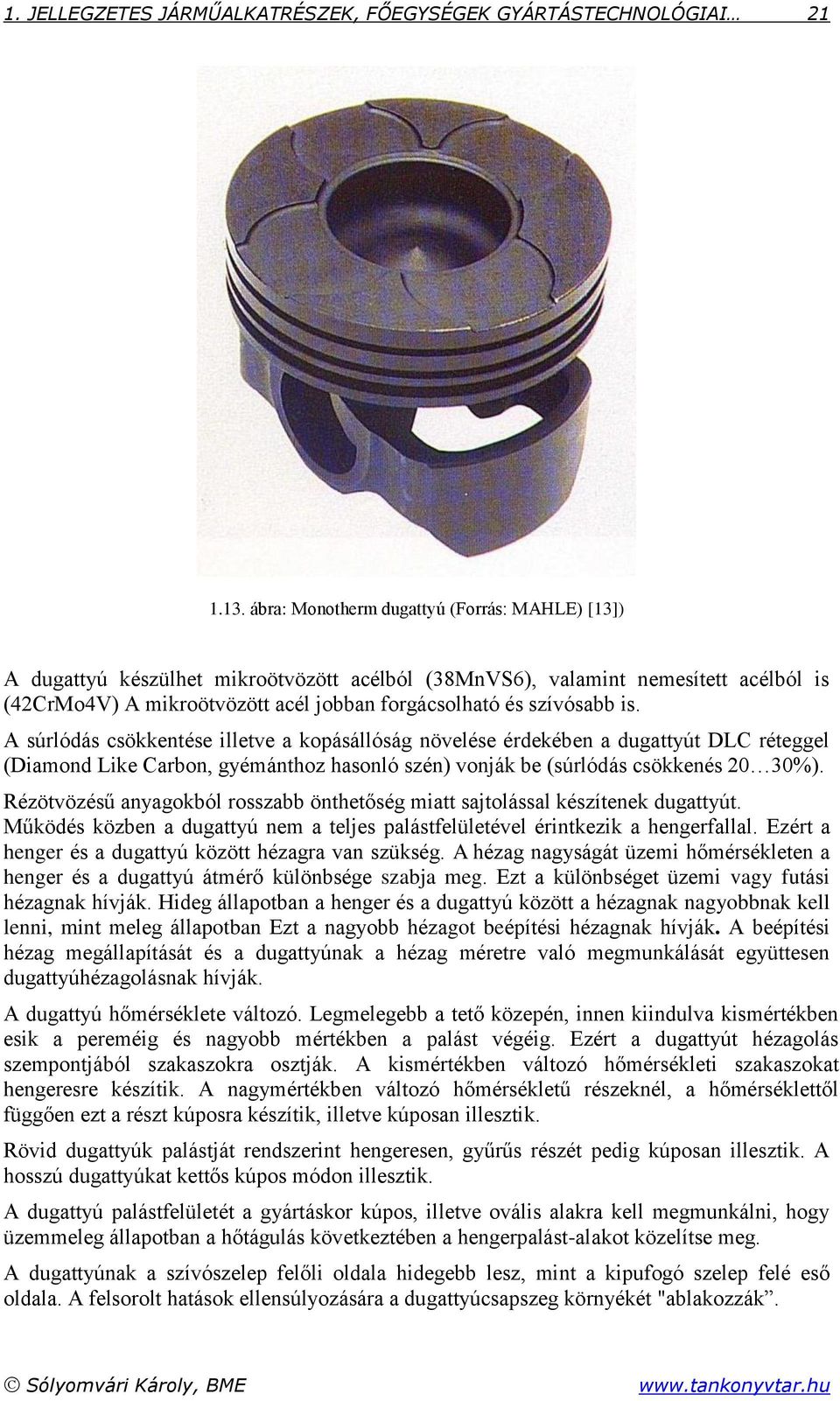 1. JELLEGZETES JÁRMŰALKATRÉSZEK, FŐEGYSÉGEK GYÁRTÁSTECHNOLÓGIAI… 21

1.13. ábra: Monotherm dugattyú (Forrás: MAHLE) [13])

A dugattyú készülhet mikroötvözött acélból (38MnVS6), valamint nemesített acélból is (42CrMo4V) A mikroötvözött acél jobban forgácsolható és szívósabb is.

A súrlódás csökkentése illetve a kopásállóság növelése érdekében a dugattyút DLC réteggel (Diamond Like Carbon, gyémánthoz hasonló szén) vonják be (súrlódás csökkenés 20…30%).

Rézötvözésű anyagokból rosszabb önthetőség miatt sajtolással készítenek dugattyút.

Működés közben a dugattyú nem a teljes palástfelületével érintkezik a hengerfallal. Ezért a henger és a dugattyú között hézagra van szükség. A hézag nagyságát üzemi hőmérsékleten a henger és a dugattyú átmérő különbsége szabja meg. Ezt a különbséget üzemi vagy futási hézagnak hívják. Hideg állapotban a henger és a dugattyú között a hézagnak nagyobbnak kell lenni, mint meleg állapotban Ezt a nagyobb hézagot beépítési hézagnak hívják. A beépítési hézag megállapítását és a dugattyúnak a hézag méretre való megmunkálását együttesen dugattyúhézagolásnak hívják.

A dugattyú hőmérséklete változó. Legmelegebb a tető közepén, innen kiindulva kismértékben esik a pereméig és nagyobb mértékben a palást végéig. Ezért a dugattyút hézagolás szempontjából szakaszokra osztják. A kismértékben változó hőmérsékleti szakaszokat hengeresre készítik. A nagymértékben változó hőmérsékletű részeknél, a hőmérséklettől függően ezt a részt kúposra készítik, illetve kúposan illesztik.

Rövid dugattyúk palástját rendszerint hengeresen, gyűrűs részét pedig kúposan illesztik. A hosszú dugattyúkat kettős kúpos módon illesztik.

A dugattyú palástfelületét a gyártáskor kúpos, illetve ovális alakra kell megmunkálni, hogy üzemmeleg állapotban a hőtágulás következtében a hengerpalást-alakot közelítse meg.

A dugattyúnak a szívószelep felőli oldala hidegebb lesz, mint a kipufogó szelep felé eső oldala. A felsorolt hatások ellensúlyozására a dugattyúcsapszeg környékét "ablakozzák”.

© Sólyomvári Károly, BME www.tankonyvtar.hu